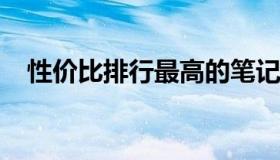 性价比排行最高的笔记